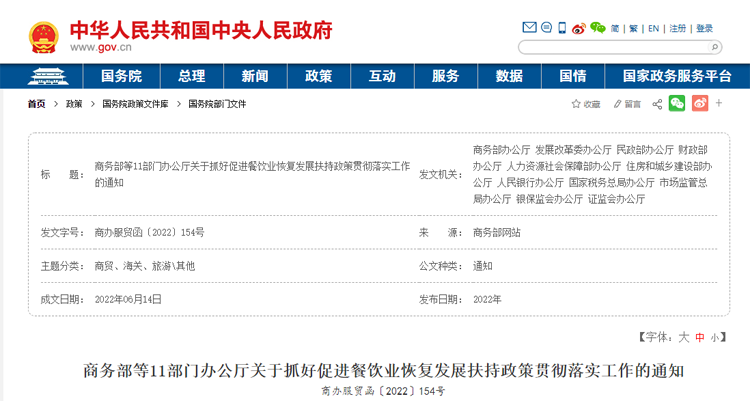 中华人民共和国中央人民政府
www.gov.cn

简 | 繁 | EN | 注册 | 登录

国务院 总理 新闻 政策 互动 服务 数据 国情 国家政务服务平台

首页 > 政策 > 国务院政策文件库 > 国务院部门文件

收藏 留言

| 标　　题： | 商务部等11部门办公厅关于抓好促进餐饮业恢复发展扶持政策贯彻落实工作的通知 | 发文机关： | 商务部办公厅 发展改革委办公厅 民政部办公厅 财政部办公厅 人力资源社会保障部办公厅 住房和城乡建设部办公厅 人民银行办公厅 国家税务总局办公厅 市场监管总局办公厅 银保监会办公厅 证监会办公厅 |
|---|---|---|---|
| 发文字号： | 商办服贸函〔2022〕154号 | 来　　源： | 商务部网站 |
| 主题分类： | 商贸、海关、旅游\其他 | 公文种类： | 通知 |
| 成文日期： | 2022年06月14日 | 发布日期： | 2022年 |

【字体：大 中 小】

商务部等11部门办公厅关于抓好促进餐饮业恢复发展扶持政策贯彻落实工作的通知

商办服贸函〔2022〕154号